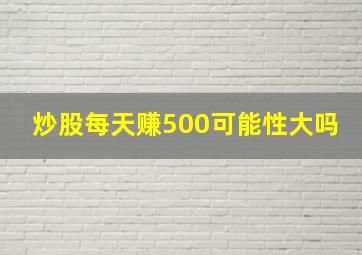 炒股每天赚500可能性大吗